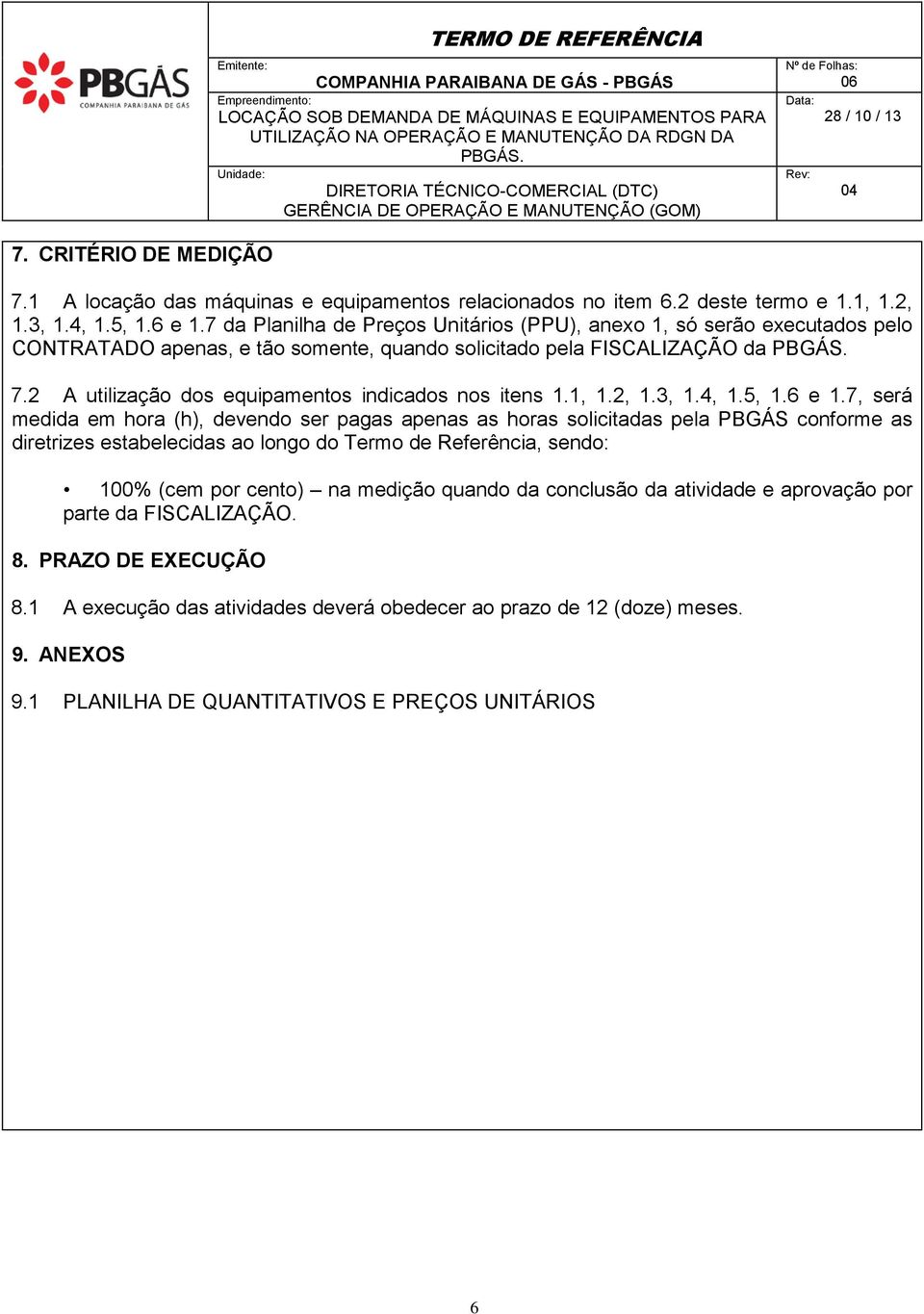 PBGÁS
COMPANHIA PARAIBANA DE GÁS

TERMO DE REFERÊNCIA

Emitente:
COMPANHIA PARAIBANA DE GÁS - PBGÁS

Nº de Folhas:
06

Empreendimento:
LOCAÇÃO SOB DEMANDA DE MÁQUINAS E EQUIPAMENTOS PARA UTILIZAÇÃO NA OPERAÇÃO E MANUTENÇÃO DA RDGN DA PBGÁS.

Data:
28 / 10 / 13

Unidade:
DIRETORIA TÉCNICO-COMERCIAL (DTC)
GERÊNCIA DE OPERAÇÃO E MANUTENÇÃO (GOM)

Rev:
04

7. CRITÉRIO DE MEDIÇÃO

7.1 A locação das máquinas e equipamentos relacionados no item 6.2 deste termo e 1.1, 1.2, 1.3, 1.4, 1.5, 1.6 e 1.7 da Planilha de Preços Unitários (PPU), anexo 1, só serão executados pelo CONTRATADO apenas, e tão somente, quando solicitado pela FISCALIZAÇÃO da PBGÁS.

7.2 A utilização dos equipamentos indicados nos itens 1.1, 1.2, 1.3, 1.4, 1.5, 1.6 e 1.7, será medida em hora (h), devendo ser pagas apenas as horas solicitadas pela PBGÁS conforme as diretrizes estabelecidas ao longo do Termo de Referência, sendo:

• 100% (cem por cento) – na medição quando da conclusão da atividade e aprovação por parte da FISCALIZAÇÃO.

8. PRAZO DE EXECUÇÃO

8.1 A execução das atividades deverá obedecer ao prazo de 12 (doze) meses.

9. ANEXOS

9.1 PLANILHA DE QUANTITATIVOS E PREÇOS UNITÁRIOS

6